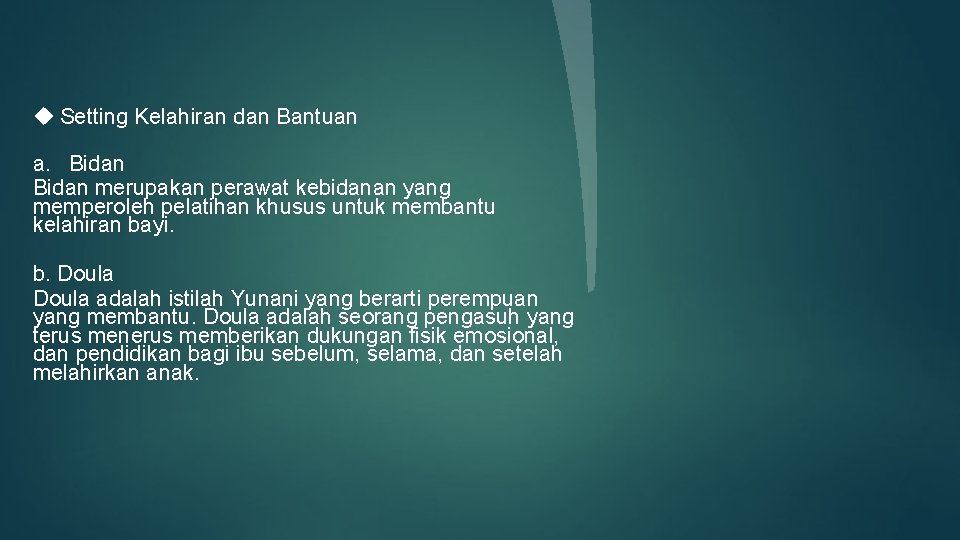 ◆ Setting Kelahiran dan Bantuan

a. Bidan
Bidan merupakan perawat kebidanan yang memperoleh pelatihan khusus untuk membantu kelahiran bayi.

b. Doula
Doula adalah istilah Yunani yang berarti perempuan yang membantu. Doula adalah seorang pengasuh yang terus menerus memberikan dukungan fisik emosional, dan pendidikan bagi ibu sebelum, selama, dan setelah melahirkan anak.